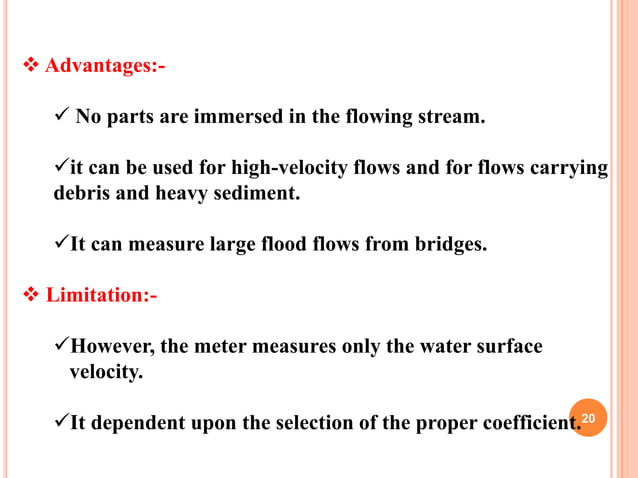 ❖ Advantages:-

✓ No parts are immersed in the flowing stream.

✓it can be used for high-velocity flows and for flows carrying debris and heavy sediment.

✓It can measure large flood flows from bridges.

❖ Limitation:-

✓However, the meter measures only the water surface velocity.

✓It dependent upon the selection of the proper coefficient.

20